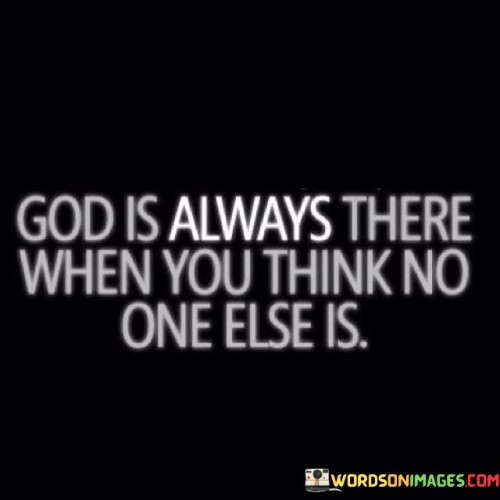 GOD IS ALWAYS THERE WHEN YOU THINK NO ONE ELSE IS.

WORDSONIMAGES.COM